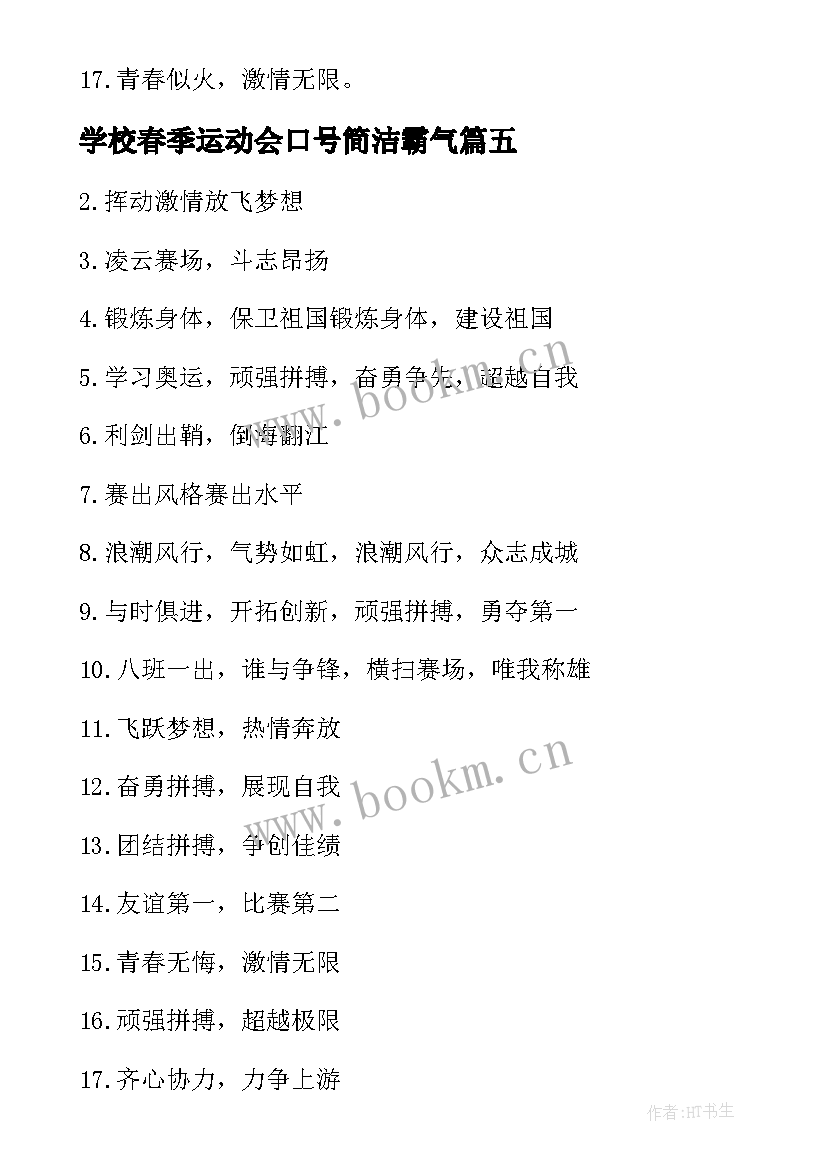 17.青春似火，激情无限。

学校春季运动会口号简洁霸气篇五

2.挥动激情放飞梦想

3.凌云赛场，斗志昂扬

4.锻炼身体，保卫祖国锻炼身体，建设祖国

5.学习奥运，顽强拼搏，奋勇争先，超越自我

6.利剑出鞘，倒海翻江

7.赛出风格赛出水平

8.浪潮风行，气势如虹，浪潮风行，众志成城

9.与时俱进，开拓创新，顽强拼搏，勇夺第一

10.八班一出，谁与争锋，横扫赛场，唯我称雄

11.飞跃梦想，热情奔放

12.奋勇拼搏，展现自我

13.团结拼搏，争创佳绩

14.友谊第一，比赛第二

15.青春无悔，激情无限

16.顽强拼搏，超越极限

17.齐心协力，力争上游

www.bookm.cn
www.bookm.cn
作者:HT书生